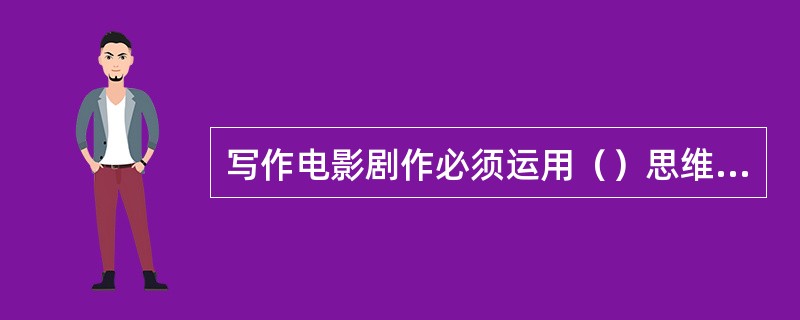 写作电影剧作必须运用（）思维...